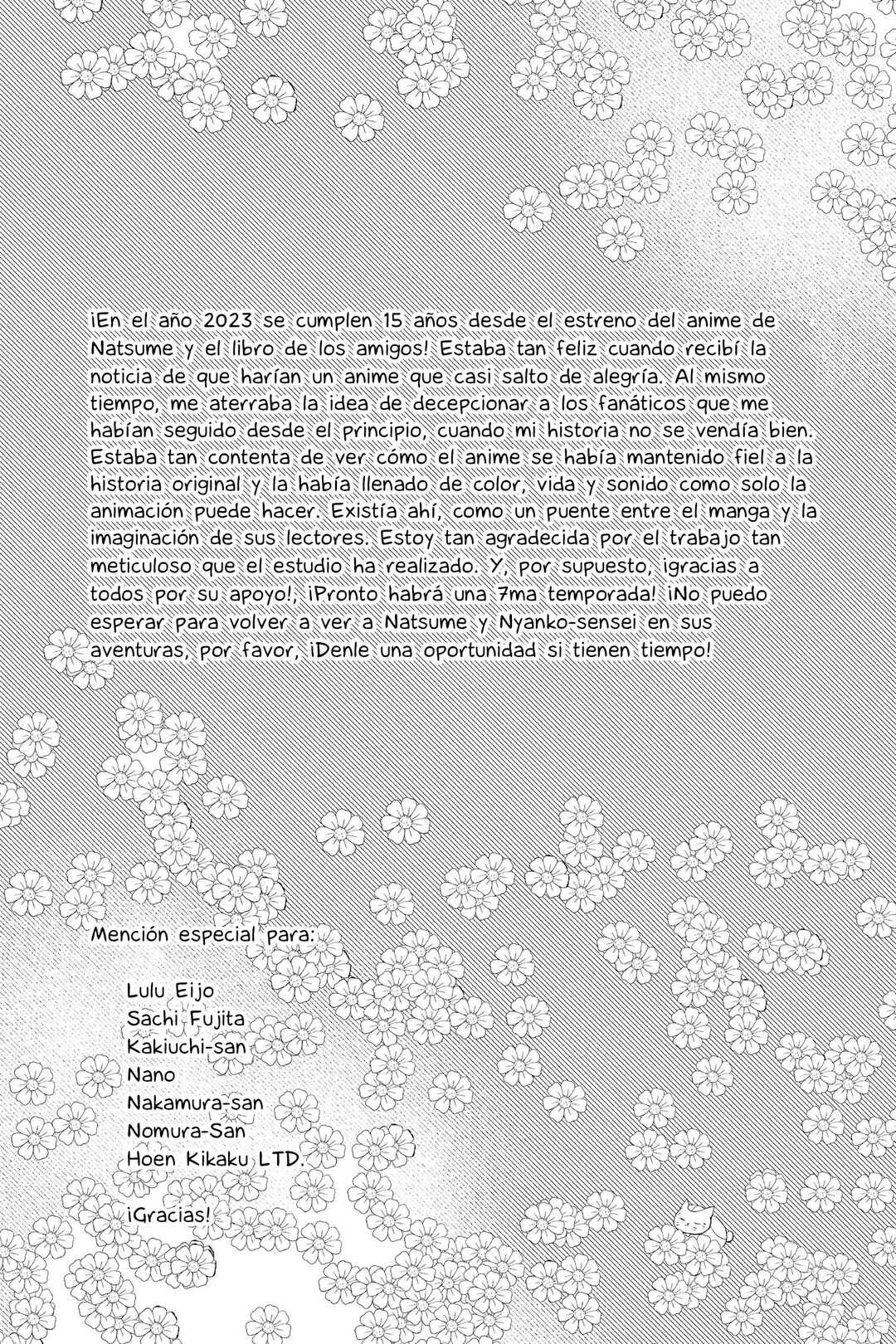 ¡En el año 2023 se cumplen 15 años desde el estreno del anime de Natsume y el libro de los amigos! Estaba tan feliz cuando recibí la noticia de que harían un anime que casi salto de alegría. Al mismo tiempo, me aterraba la idea de decepcionar a los fanáticos que me habían seguido desde el principio, cuando mi historia no se vendía bien. Estaba tan contenta de ver cómo el anime se había mantenido fiel a la historia original y la había llenado de color, vida y sonido como solo la animación puede hacer. Existía ahí, como un puente entre el manga y la imaginación de sus lectores. Estoy tan agradecida por el trabajo tan meticuloso que el estudio ha realizado. Y, por supuesto, ¡gracias a todos por su apoyo!, ¡Pronto habrá una 7ma temporada! ¡No puedo esperar para volver a ver a Natsume y Nyanko-sensei en sus aventuras, por favor, ¡Denle una oportunidad si tienen tiempo!

Mención especial para:

Lulu Eijo
Sachi Fujita
Kakiuchi-san
Nano
Nakamura-san
Nomura-San
Hoen Kikaku LTD.

¡Gracias!